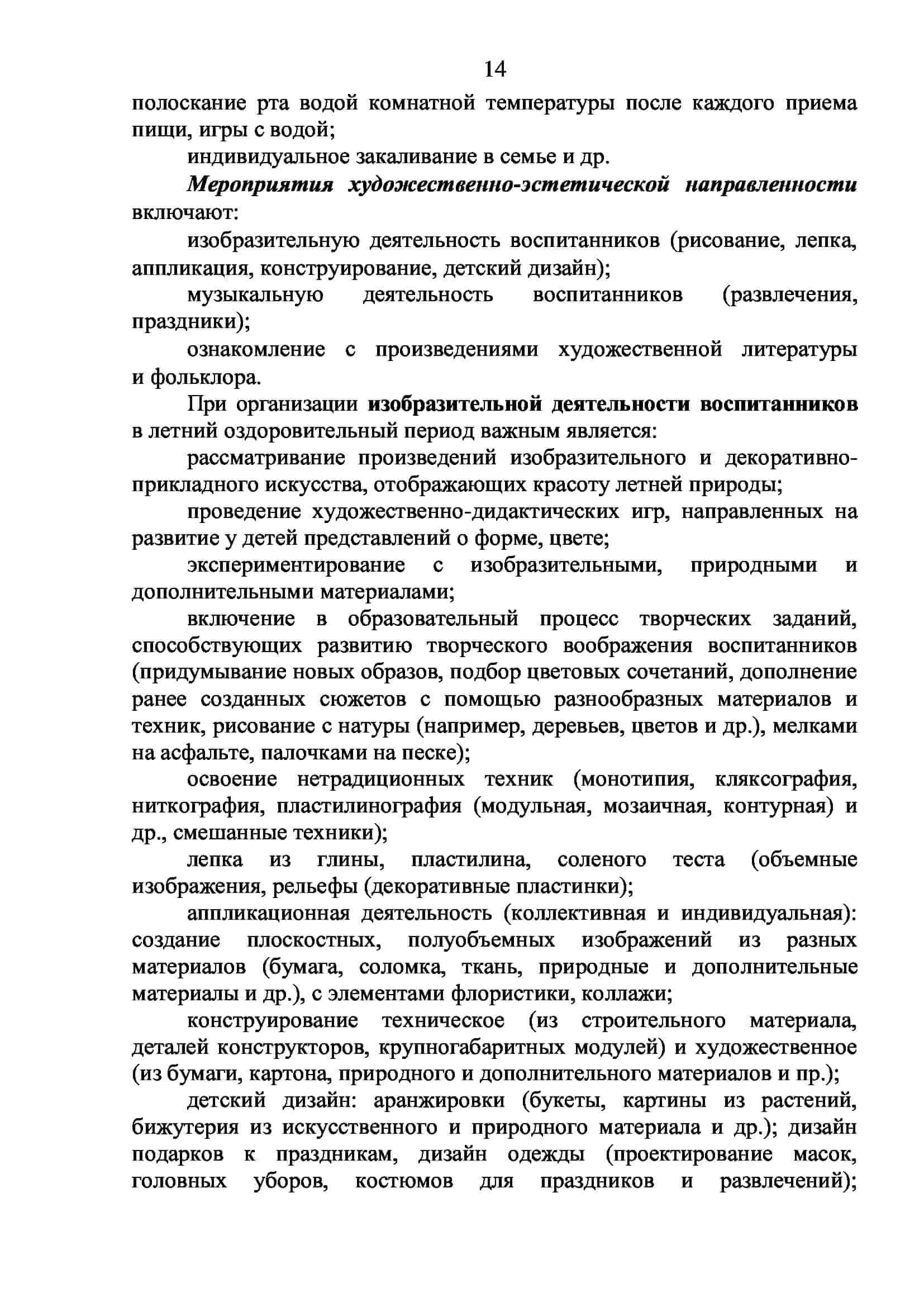 14

полоскание рта водой комнатной температуры после каждого приема пищи, игры с водой;

индивидуальное закаливание в семье и др.

Мероприятия художественно-эстетической направленности включают:

изобразительную деятельность воспитанников (рисование, лепка, аппликация, конструирование, детский дизайн);

музыкальную деятельность воспитанников (развлечения, праздники);

ознакомление с произведениями художественной литературы и фольклора.

При организации изобразительной деятельности воспитанников в летний оздоровительный период важным является:

рассматривание произведений изобразительного и декоративно-прикладного искусства, отображающих красоту летней природы;

проведение художественно-дидактических игр, направленных на развитие у детей представлений о форме, цвете;

экспериментирование с изобразительными, природными и дополнительными материалами;

включение в образовательный процесс творческих заданий, способствующих развитию творческого воображения воспитанников (придумывание новых образов, подбор цветовых сочетаний, дополнение ранее созданных сюжетов с помощью разнообразных материалов и техник, рисование с натуры (например, деревьев, цветов и др.), мелками на асфальте, палочками на песке);

освоение нетрадиционных техник (монотипия, кляксография, ниткография, пластилинография (модульная, мозаичная, контурная) и др., смешанные техники);

лепка из глины, пластилина, соленого теста (объемные изображения, рельефы (декоративные пластинки);

аппликационная деятельность (коллективная и индивидуальная): создание плоскостных, полуобъемных изображений из разных материалов (бумага, соломка, ткань, природные и дополнительные материалы и др.), с элементами флористики, коллажи;

конструирование техническое (из строительного материала, деталей конструкторов, крупногабаритных модулей) и художественное (из бумаги, картона, природного и дополнительного материалов и пр.);

детский дизайн: аранжировки (букеты, картины из растений, бижутерия из искусственного и природного материала и др.); дизайн подарков к праздникам, дизайн одежды (проектирование масок, головных уборов, костюмов для праздников и развлечений);